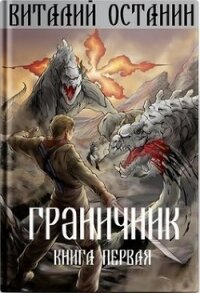 ВИТАЛИЙ ОСТАНИН

ГРАНИЧНИК

КНИГА ПЕРВАЯ